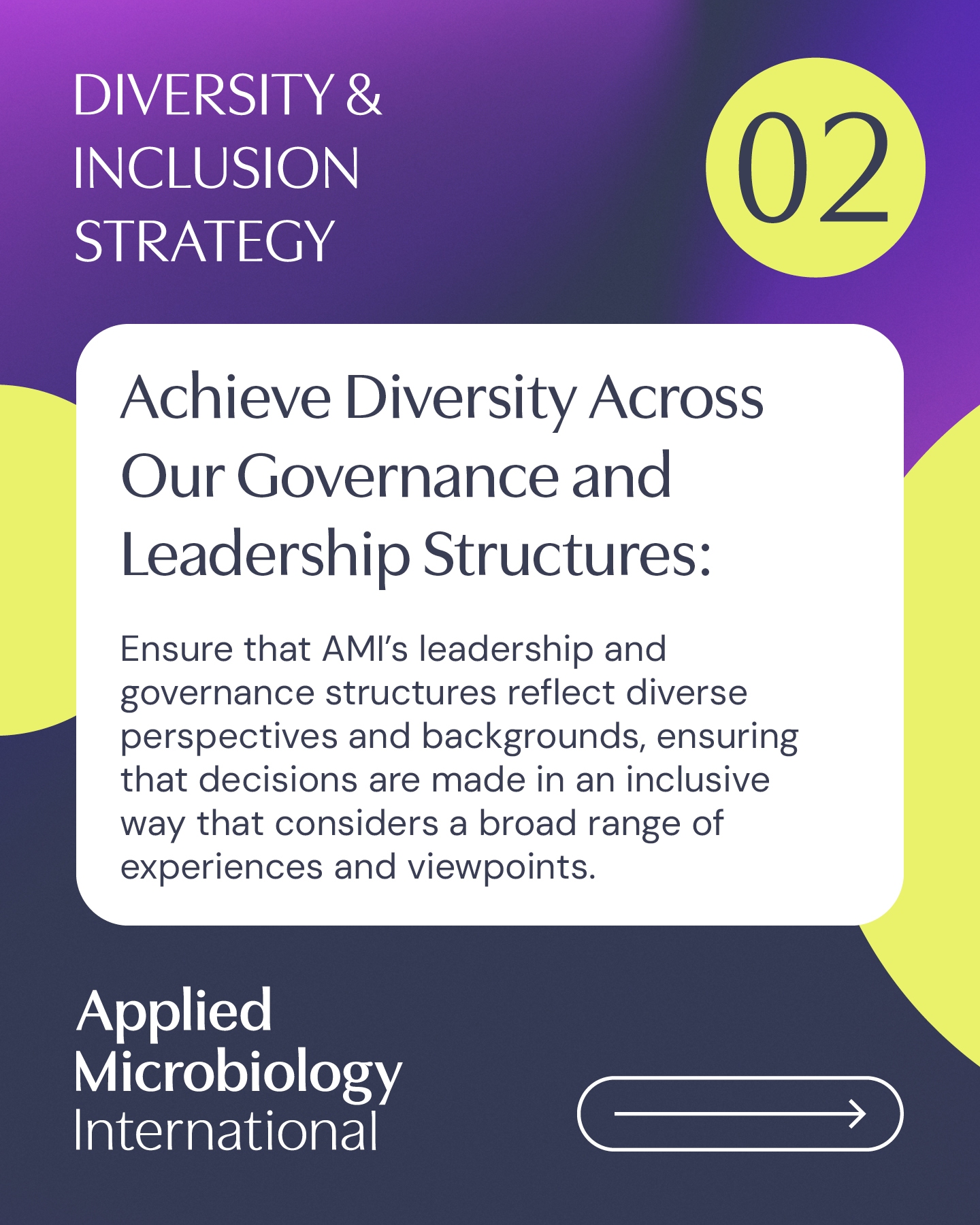 DIVERSITY &
INCLUSION
STRATEGY

02

Achieve Diversity Across Our Governance and Leadership Structures:

Ensure that AMI's leadership and governance structures reflect diverse perspectives and backgrounds, ensuring that decisions are made in an inclusive way that considers a broad range of experiences and viewpoints.

Applied
Microbiology
International